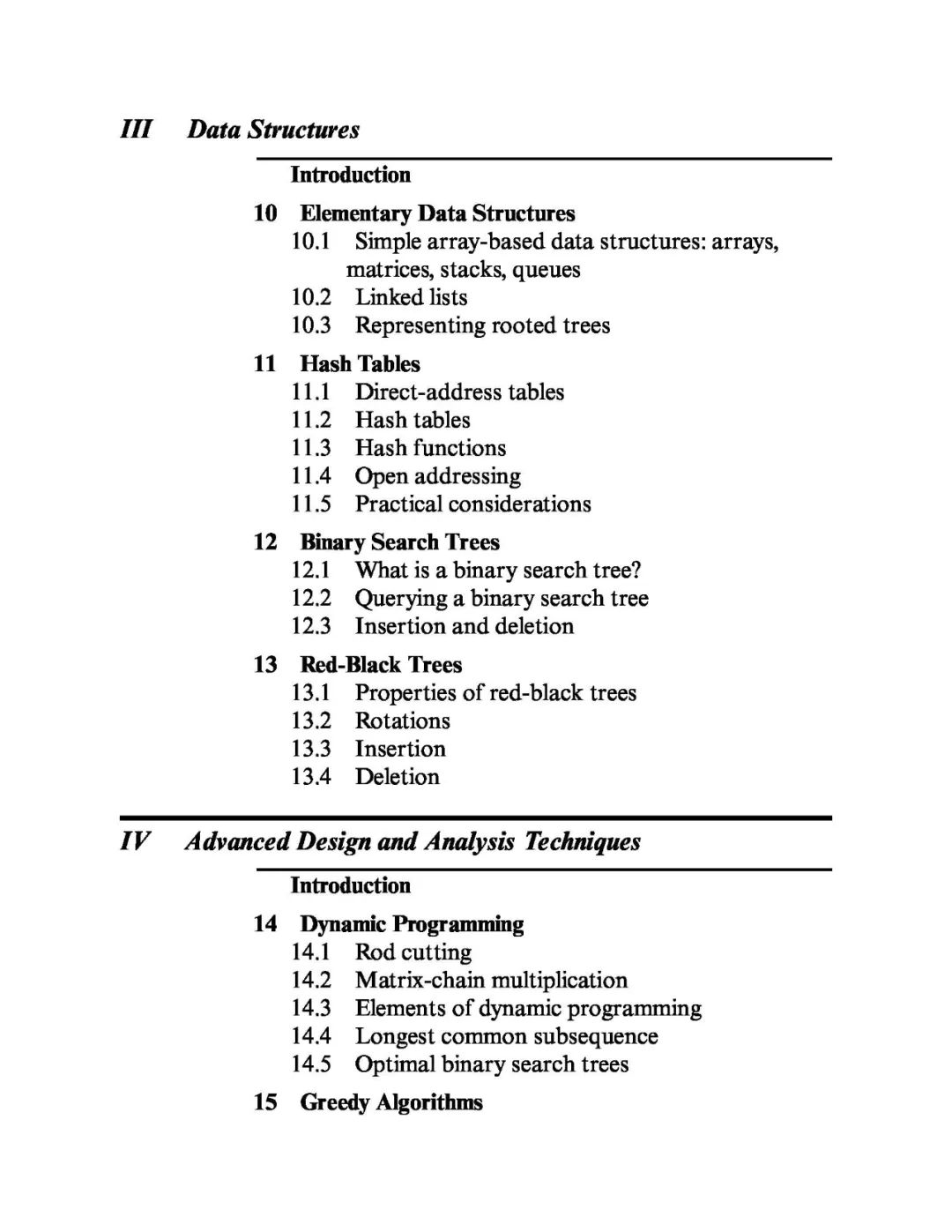 III Data Structures

Introduction

10 Elementary Data Structures
10.1 Simple array-based data structures: arrays, matrices, stacks, queues
10.2 Linked lists
10.3 Representing rooted trees

11 Hash Tables
11.1 Direct-address tables
11.2 Hash tables
11.3 Hash functions
11.4 Open addressing
11.5 Practical considerations

12 Binary Search Trees
12.1 What is a binary search tree?
12.2 Querying a binary search tree
12.3 Insertion and deletion

13 Red-Black Trees
13.1 Properties of red-black trees
13.2 Rotations
13.3 Insertion
13.4 Deletion

IV Advanced Design and Analysis Techniques

Introduction

14 Dynamic Programming
14.1 Rod cutting
14.2 Matrix-chain multiplication
14.3 Elements of dynamic programming
14.4 Longest common subsequence
14.5 Optimal binary search trees

15 Greedy Algorithms